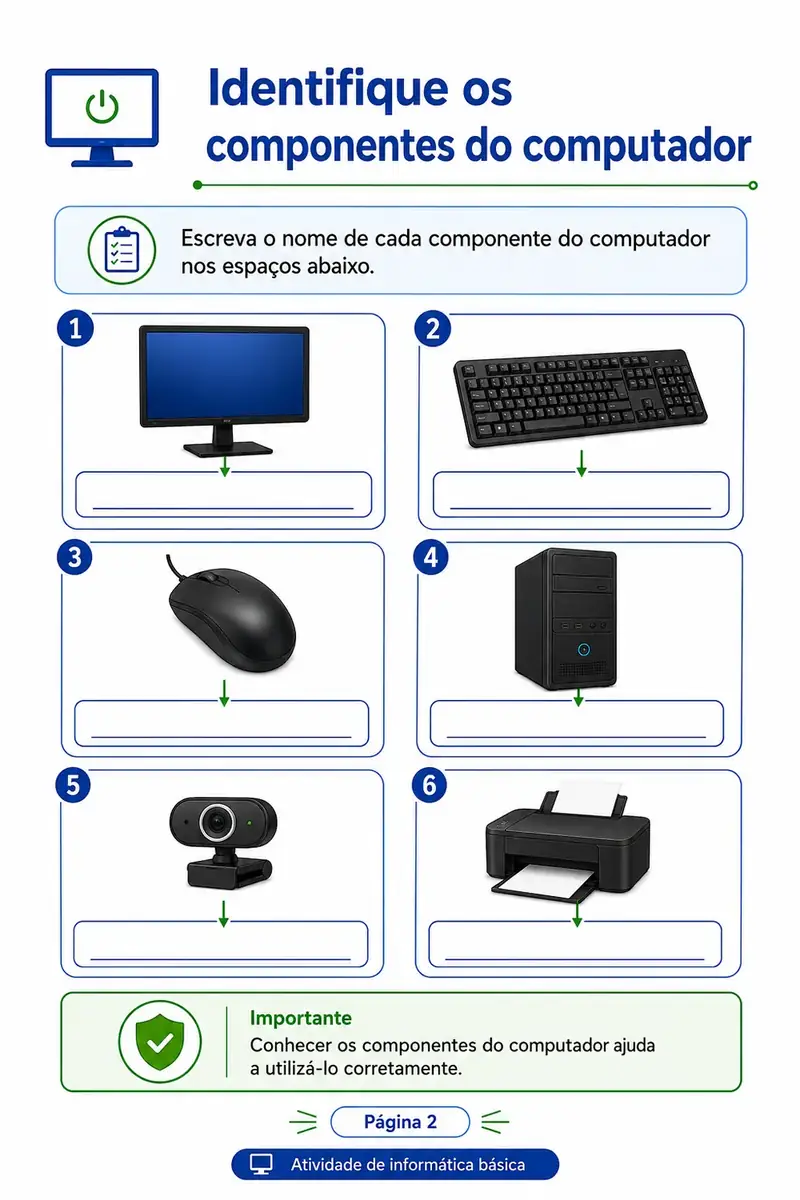 Identifique os componentes do computador

Escreva o nome de cada componente do computador nos espaços abaixo.

1
____

2
____

3
____

4
____

5
____

6
____

Importante
Conhecer os componentes do computador ajuda a utilizá-lo corretamente.

Página 2

Atividade de informática básica